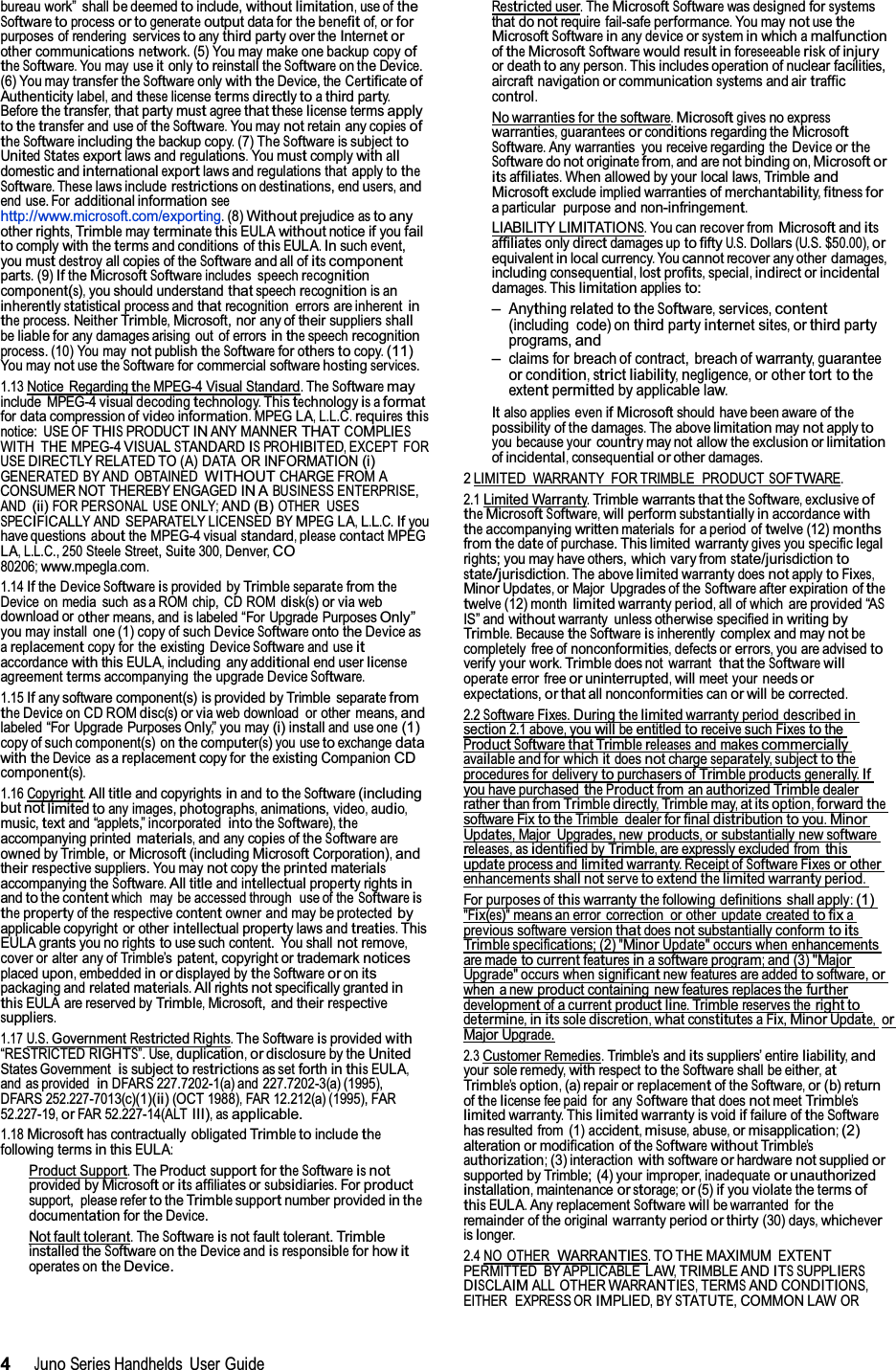 bureau work" shall be deemed to include, without limitation, use of the Software to process or to generate output data for the benefit of, or for purposes of rendering services to any third party over the Internet or other communications network. (5) You may make one backup copy of the Software. You may use it only to reinstall the Software on the Device. (6) You may transfer the Software only with the Device, the Certificate of Authenticity label, and these license terms directly to a third party. Before the transfer, that party must agree that these license terms apply to the transfer and use of the Software. You may not retain any copies of the Software including the backup copy. (7) The Software is subject to United States export laws and regulations. You must comply with all domestic and international export laws and regulations that apply to the Software. These laws include restrictions on destinations, end users, and end use. For additional information see http://www.microsoft.com/exporting. (8) Without prejudice as to any other rights, Trimble may terminate this EULA without notice if you fail to comply with the terms and conditions of this EULA. In such event, you must destroy all copies of the Software and all of its component parts. (9) If the Microsoft Software includes speech recognition component(s), you should understand that speech recognition is an inherently statistical process and that recognition errors are inherent in the process. Neither Trimble, Microsoft, nor any of their suppliers shall be liable for any damages arising out of errors in the speech recognition process. (10) You may not publish the Software for others to copy. (11) You may not use the Software for commercial software hosting services.

1.13 Notice Regarding the MPEG-4 Visual Standard. The Software may include MPEG-4 visual decoding technology. This technology is a format for data compression of video information. MPEG LA, L.L.C. requires this notice: USE OF THIS PRODUCT IN ANY MANNER THAT COMPLIES WITH THE MPEG-4 VISUAL STANDARD IS PROHIBITED, EXCEPT FOR USE DIRECTLY RELATED TO (A) DATA OR INFORMATION (i) GENERATED BY AND OBTAINED WITHOUT CHARGE FROM A CONSUMER NOT THEREBY ENGAGED IN A BUSINESS ENTERPRISE, AND (ii) FOR PERSONAL USE ONLY; AND (B) OTHER USES SPECIFICALLY AND SEPARATELY LICENSED BY MPEG LA, L.L.C. If you have questions about the MPEG-4 visual standard, please contact MPEG LA, L.L.C., 250 Steele Street, Suite 300, Denver, CO 80206; www.mpegla.com.

1.14 If the Device Software is provided by Trimble separate from the Device on media such as a ROM chip, CD ROM disk(s) or via web download or other means, and is labeled "For Upgrade Purposes Only" you may install one (1) copy of such Device Software onto the Device as a replacement copy for the existing Device Software and use it accordance with this EULA, including any additional end user license agreement terms accompanying the upgrade Device Software.

1.15 If any software component(s) is provided by Trimble separate from the Device on CD ROM disc(s) or via web download or other means, and labeled "For Upgrade Purposes Only," you may (i) install and use one (1) copy of such component(s) on the computer(s) you use to exchange data with the Device as a replacement copy for the existing Companion CD component(s).

1.16 Copyright. All title and copyrights in and to the Software (including but not limited to any images, photographs, animations, video, audio, music, text and "applets," incorporated into the Software), the accompanying printed materials, and any copies of the Software are owned by Trimble, or Microsoft (including Microsoft Corporation), and their respective suppliers. You may not copy the printed materials accompanying the Software. All title and intellectual property rights in and to the content which may be accessed through use of the Software is the property of the respective content owner and may be protected by applicable copyright or other intellectual property laws and treaties. This EULA grants you no rights to use such content. You shall not remove, cover or alter any of Trimble's patent, copyright or trademark notices placed upon, embedded in or displayed by the Software or on its packaging and related materials. All rights not specifically granted in this EULA are reserved by Trimble, Microsoft, and their respective suppliers.

1.17 U.S. Government Restricted Rights. The Software is provided with "RESTRICTED RIGHTS". Use, duplication, or disclosure by the United States Government is subject to restrictions as set forth in this EULA, and as provided in DFARS 227.7202-1(a) and 227.7202-3(a) (1995), DFARS 252.227-7013(c)(1)(ii) (OCT 1988), FAR 12.212(a) (1995), FAR 52.227-19, or FAR 52.227-14(ALT III), as applicable.

1.18 Microsoft has contractually obligated Trimble to include the following terms in this EULA:

Product Support. The Product support for the Software is not provided by Microsoft or its affiliates or subsidiaries. For product support, please refer to the Trimble support number provided in the documentation for the Device.

Not fault tolerant. The Software is not fault tolerant. Trimble installed the Software on the Device and is responsible for how it operates on the Device.

Restricted user. The Microsoft Software was designed for systems that do not require fail-safe performance. You may not use the Microsoft Software in any device or system in which a malfunction of the Microsoft Software would result in foreseeable risk of injury or death to any person. This includes operation of nuclear facilities, aircraft navigation or communication systems and air traffic control.

No warranties for the software. Microsoft gives no express warranties, guarantees or conditions regarding the Microsoft Software. Any warranties you receive regarding the Device or the Software do not originate from, and are not binding on, Microsoft or its affiliates. When allowed by your local laws, Trimble and Microsoft exclude implied warranties of merchantability, fitness for a particular purpose and non-infringement.

LIABILITY LIMITATIONS. You can recover from Microsoft and its affiliates only direct damages up to fifty U.S. Dollars (U.S. $50.00), or equivalent in local currency. You cannot recover any other damages, including consequential, lost profits, special, indirect or incidental damages. This limitation applies to:

– Anything related to the Software, services, content (including code) on third party internet sites, or third party programs, and

– claims for breach of contract, breach of warranty, guarantee or condition, strict liability, negligence, or other tort to the extent permitted by applicable law.

It also applies even if Microsoft should have been aware of the possibility of the damages. The above limitation may not apply to you because your country may not allow the exclusion or limitation of incidental, consequential or other damages.

2 LIMITED WARRANTY FOR TRIMBLE PRODUCT SOFTWARE.

2.1 Limited Warranty. Trimble warrants that the Software, exclusive of the Microsoft Software, will perform substantially in accordance with the accompanying written materials for a period of twelve (12) months from the date of purchase. This limited warranty gives you specific legal rights; you may have others, which vary from state/jurisdiction to state/jurisdiction. The above limited warranty does not apply to Fixes, Minor Updates, or Major Upgrades of the Software after expiration of the twelve (12) month limited warranty period, all of which are provided "AS IS" and without warranty unless otherwise specified in writing by Trimble. Because the Software is inherently complex and may not be completely free of nonconformities, defects or errors, you are advised to verify your work. Trimble does not warrant that the Software will operate error free or uninterrupted, will meet your needs or expectations, or that all nonconformities can or will be corrected.

2.2 Software Fixes. During the limited warranty period described in section 2.1 above, you will be entitled to receive such Fixes to the Product Software that Trimble releases and makes commercially available and for which it does not charge separately, subject to the procedures for delivery to purchasers of Trimble products generally. If you have purchased the Product from an authorized Trimble dealer rather than from Trimble directly, Trimble may, at its option, forward the software Fix to the Trimble dealer for final distribution to you. Minor Updates, Major Upgrades, new products, or substantially new software releases, as identified by Trimble, are expressly excluded from this update process and limited warranty. Receipt of Software Fixes or other enhancements shall not serve to extend the limited warranty period.

For purposes of this warranty the following definitions shall apply: (1) "Fix(es)" means an error correction or other update created to fix a previous software version that does not substantially conform to its Trimble specifications; (2) "Minor Update" occurs when enhancements are made to current features in a software program; and (3) "Major Upgrade" occurs when significant new features are added to software, or when a new product containing new features replaces the further development of a current product line. Trimble reserves the right to determine, in its sole discretion, what constitutes a Fix, Minor Update, or Major Upgrade.

2.3 Customer Remedies. Trimble's and its suppliers' entire liability, and your sole remedy, with respect to the Software shall be either, at Trimble's option, (a) repair or replacement of the Software, or (b) return of the license fee paid for any Software that does not meet Trimble's limited warranty. This limited warranty is void if failure of the Software has resulted from (1) accident, misuse, abuse, or misapplication; (2) alteration or modification of the Software without Trimble's authorization; (3) interaction with software or hardware not supplied or supported by Trimble; (4) your improper, inadequate or unauthorized installation, maintenance or storage; or (5) if you violate the terms of this EULA. Any replacement Software will be warranted for the remainder of the original warranty period or thirty (30) days, whichever is longer.

2.4 NO OTHER WARRANTIES. TO THE MAXIMUM EXTENT PERMITTED BY APPLICABLE LAW, TRIMBLE AND ITS SUPPLIERS DISCLAIM ALL OTHER WARRANTIES, TERMS AND CONDITIONS, EITHER EXPRESS OR IMPLIED, BY STATUTE, COMMON LAW OR

4 Juno Series Handhelds User Guide